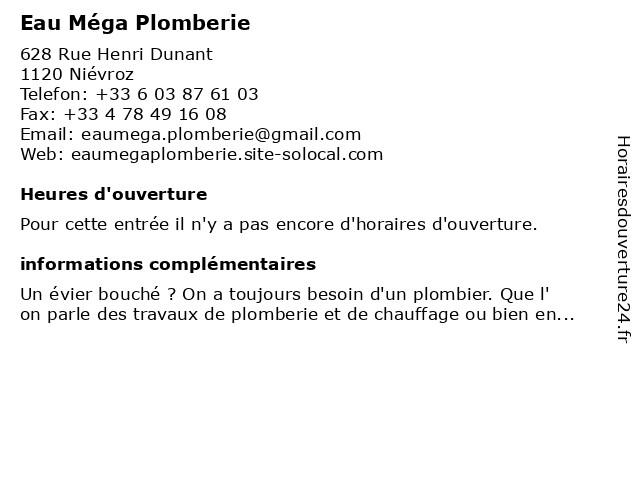 Eau Méga Plomberie

628 Rue Henri Dunant
1120 Niévroz
Telefon: +33 6 03 87 61 03
Fax: +33 4 78 49 16 08
Email: eaumega.plomberie@gmail.com
Web: eaumegaplomberie.site-solocal.com

Heures d'ouverture

Pour cette entrée il n'y a pas encore d'horaires d'ouverture.

informations complémentaires

Un évier bouché ? On a toujours besoin d'un plombier. Que l' on parle des travaux de plomberie et de chauffage ou bien en...

Horairesdouverture24.fr